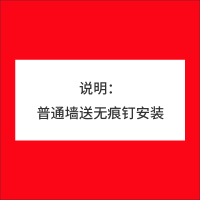 说明：

普通墙送无痕钉安装